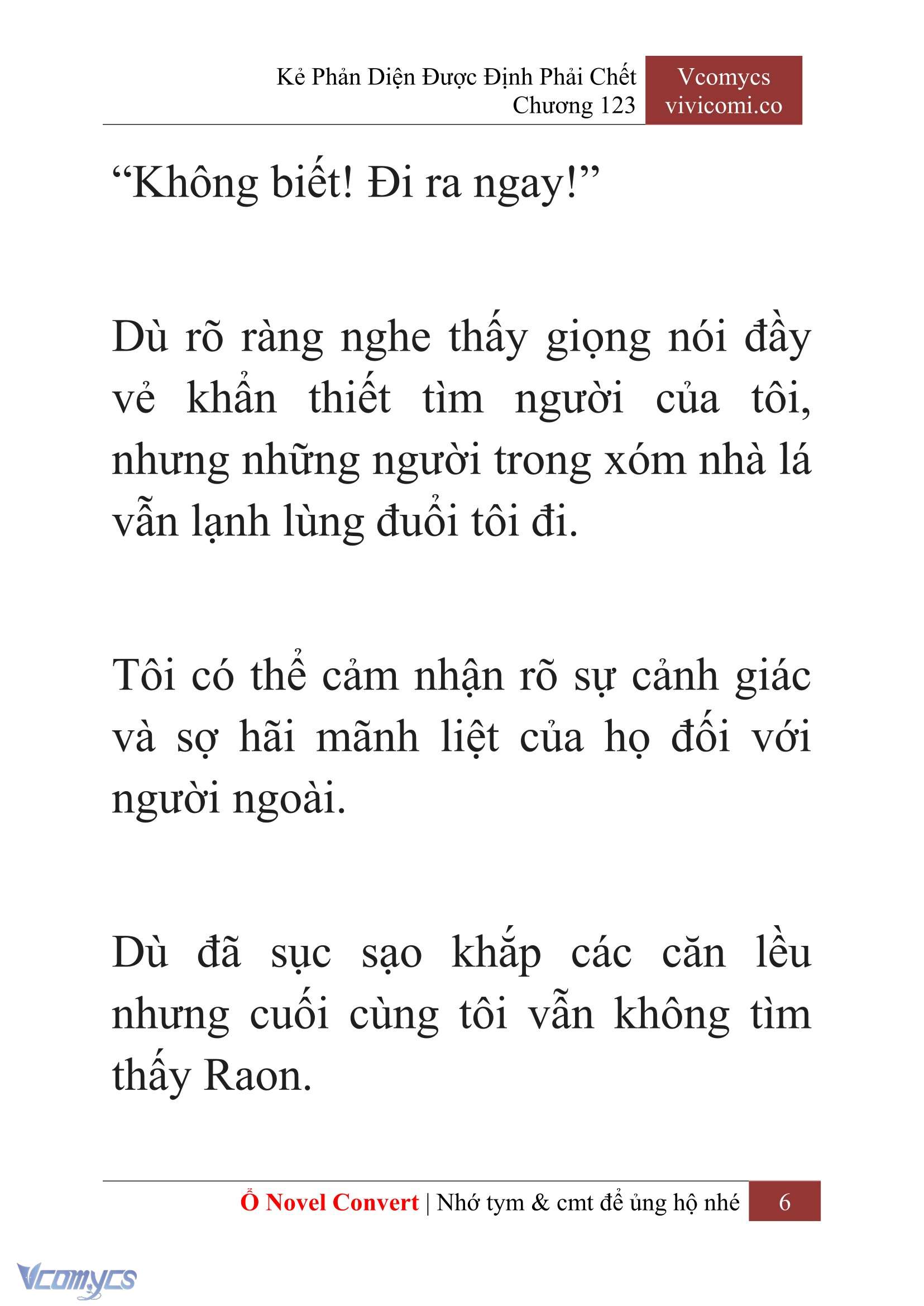 Kẻ Phản Diện Được Định Phải Chết
Chương 123

Vcomycs
vivicomi.co

“Không biết! Đi ra ngay!”

Dù rõ ràng nghe thấy giọng nói đầy vẻ khẩn thiết tìm người của tôi, nhưng những người trong xóm nhà lá vẫn lạnh lùng đuổi tôi đi.

Tôi có thể cảm nhận rõ sự cảnh giác và sợ hãi mãnh liệt của họ đối với người ngoài.

Dù đã sục sạo khắp các căn lều nhưng cuối cùng tôi vẫn không tìm thấy Raon.

Ổ Novel Convert | Nhớ tym & cmt để ủng hộ nhé 6

Vcomycs